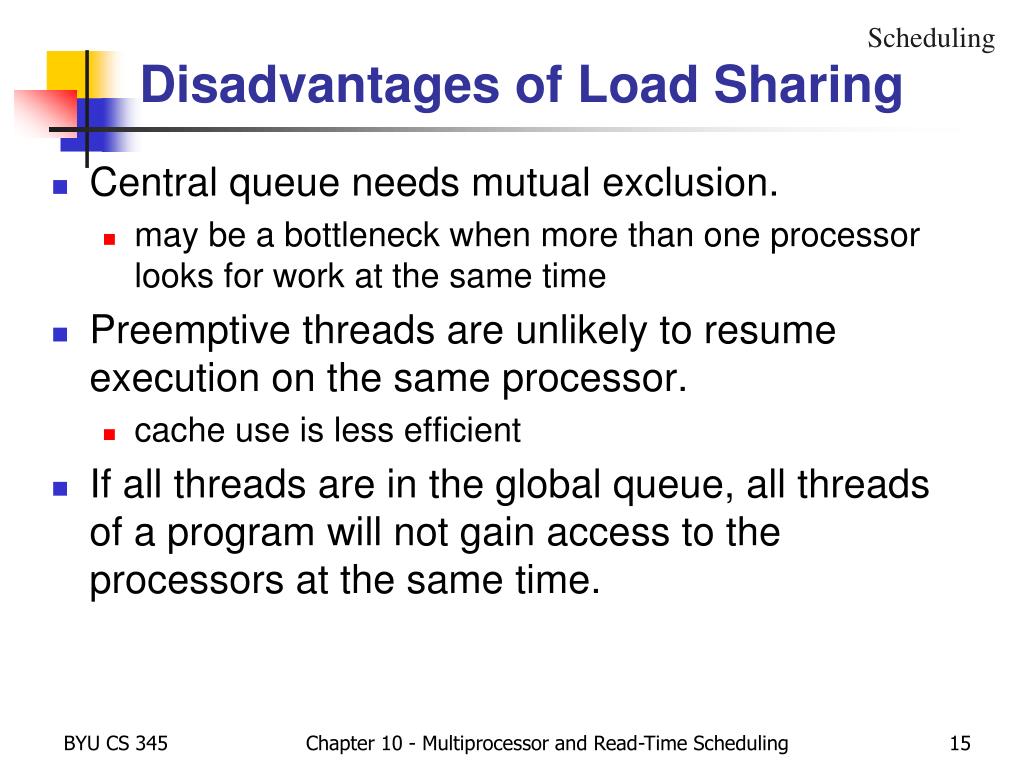 Scheduling

Disadvantages of Load Sharing

- Central queue needs mutual exclusion.
  - may be a bottleneck when more than one processor looks for work at the same time
- Preemptive threads are unlikely to resume execution on the same processor.
  - cache use is less efficient
- If all threads are in the global queue, all threads of a program will not gain access to the processors at the same time.

BYU CS 345

Chapter 10 - Multiprocessor and Read-Time Scheduling

15